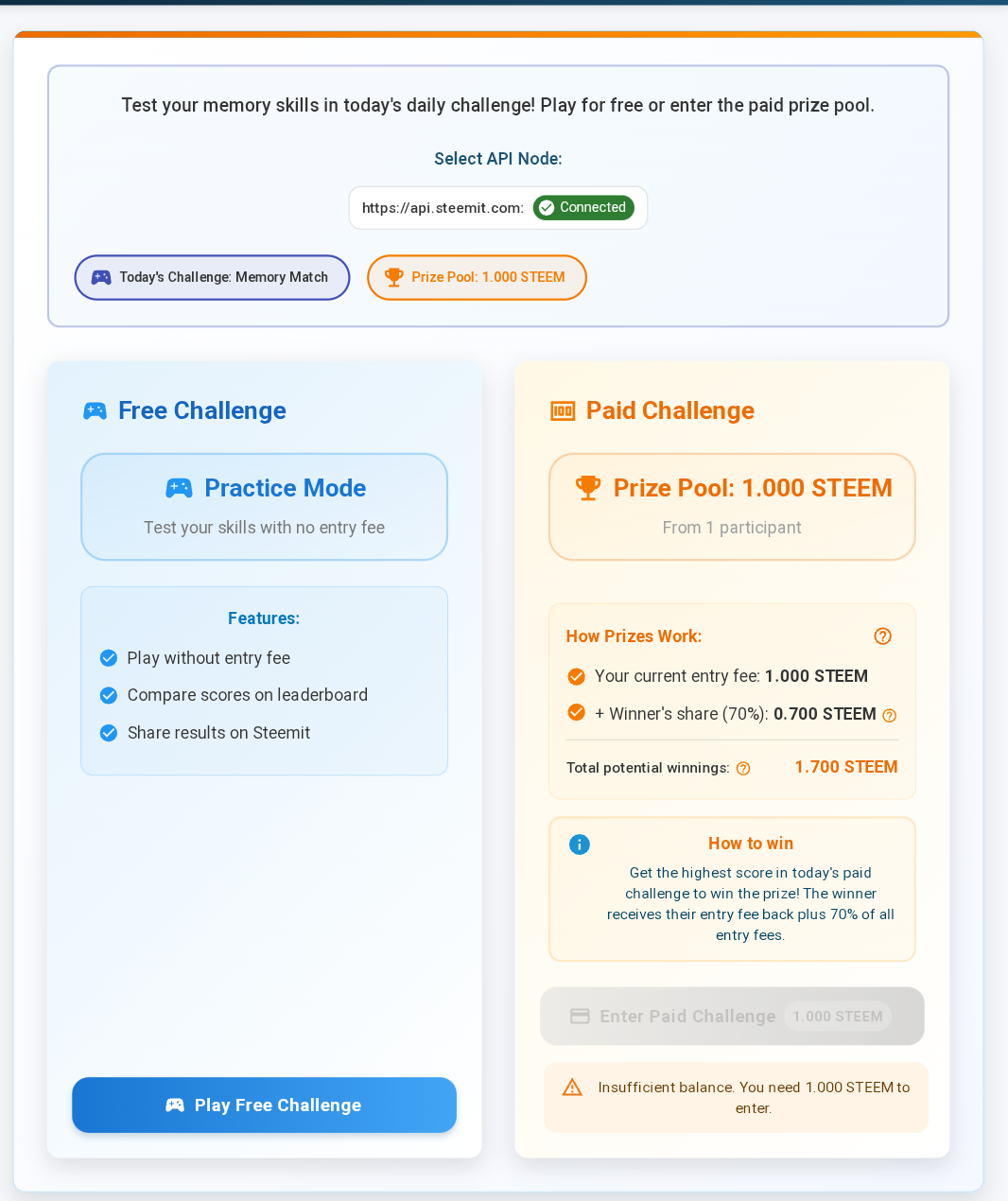 Test your memory skills in today's daily challenge! Play for free or enter the paid prize pool.

Select API Node:

https://api.steemit.com: Connected

Today's Challenge: Memory Match

Prize Pool: 1.000 STEEM

Free Challenge

Practice Mode

Test your skills with no entry fee

Features:

Play without entry fee

Compare scores on leaderboard

Share results on Steemit

Play Free Challenge

Paid Challenge

Prize Pool: 1.000 STEEM

From 1 participant

How Prizes Work:

Your current entry fee: 1.000 STEEM

+ Winner's share (70%): 0.700 STEEM

Total potential winnings: 1.700 STEEM

How to win

Get the highest score in today's paid challenge to win the prize! The winner receives their entry fee back plus 70% of all entry fees.

Enter Paid Challenge 1.000 STEEM

Insufficient balance. You need 1.000 STEEM to enter.